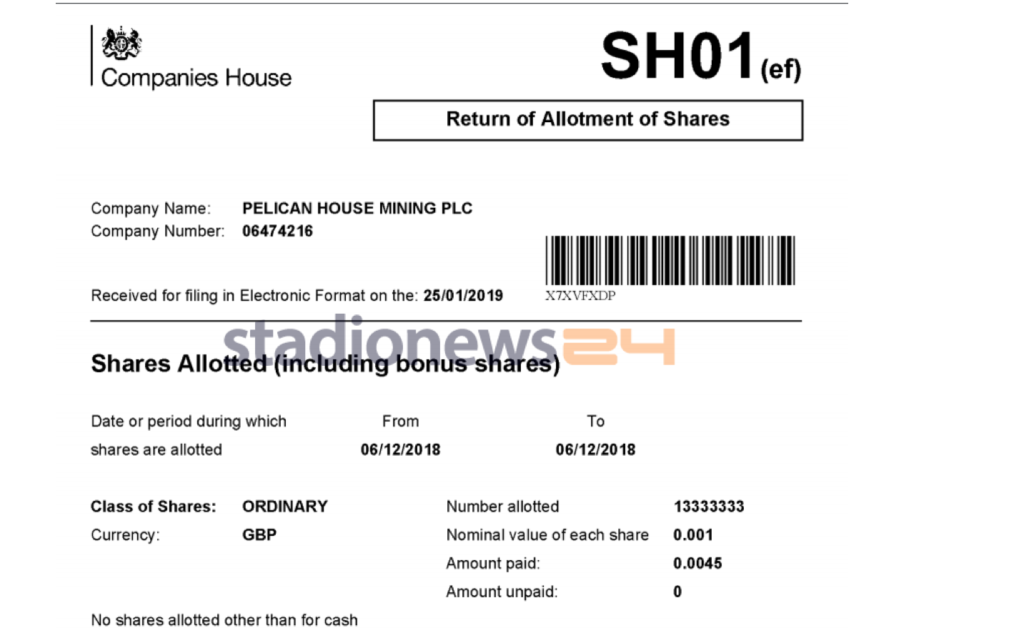 Companies House

SH01(ef)

Return of Allotment of Shares

Company Name: PELICAN HOUSE MINING PLC
Company Number: 06474216

Received for filing in Electronic Format on the: 25/01/2019

X7XVFXDP

Shares Allotted (including bonus shares)

Date or period during which shares are allotted
From 06/12/2018
To 06/12/2018

Class of Shares: ORDINARY
Currency: GBP

Number allotted 13333333
Nominal value of each share 0.001
Amount paid: 0.0045
Amount unpaid: 0

No shares allotted other than for cash

stadionews24